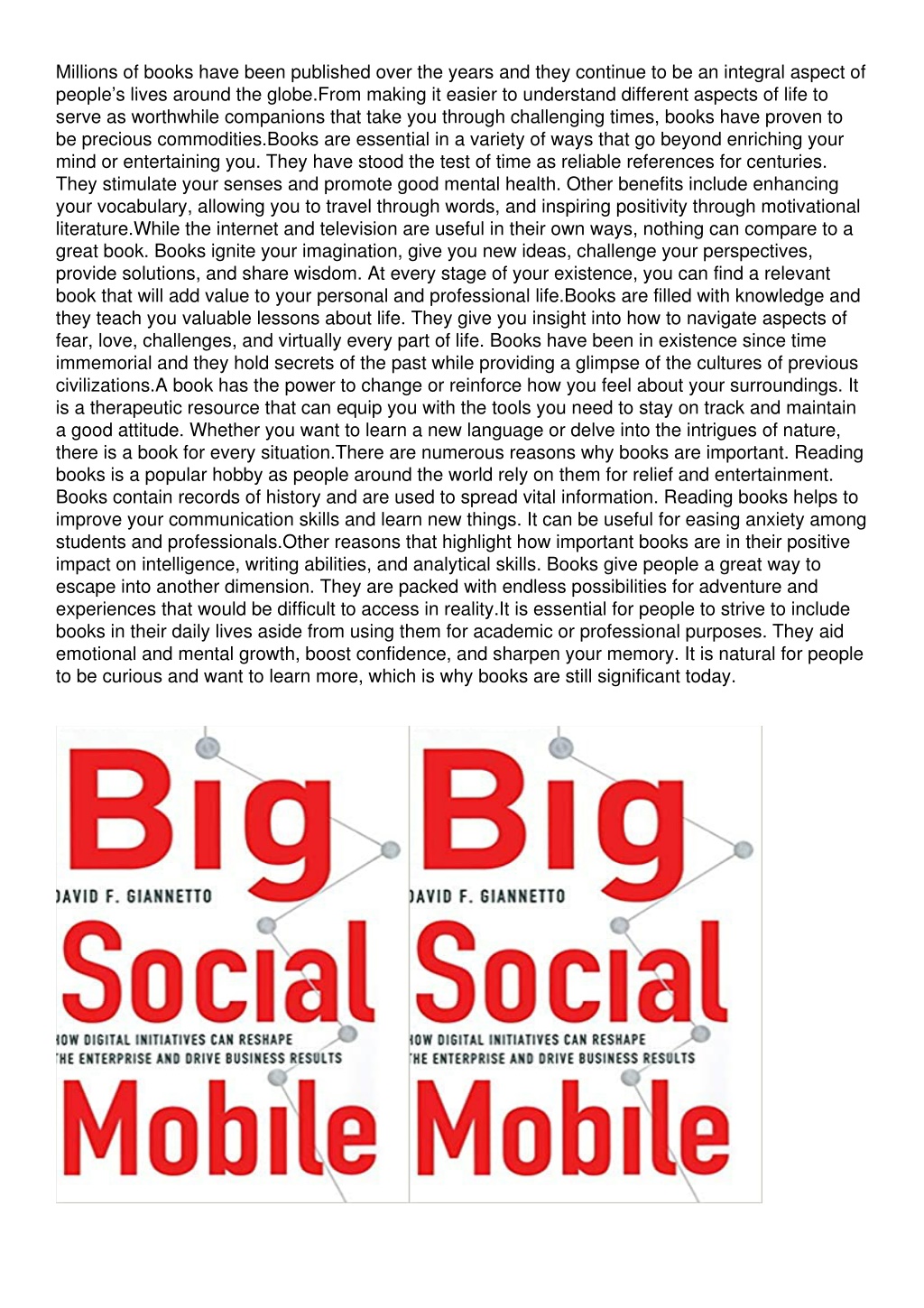 Millions of books have been published over the years and they continue to be an integral aspect of people's lives around the globe.From making it easier to understand different aspects of life to serve as worthwhile companions that take you through challenging times, books have proven to be precious commodities.Books are essential in a variety of ways that go beyond enriching your mind or entertaining you. They have stood the test of time as reliable references for centuries. They stimulate your senses and promote good mental health. Other benefits include enhancing your vocabulary, allowing you to travel through words, and inspiring positivity through motivational literature.While the internet and television are useful in their own ways, nothing can compare to a great book. Books ignite your imagination, give you new ideas, challenge your perspectives, provide solutions, and share wisdom. At every stage of your existence, you can find a relevant book that will add value to your personal and professional life.Books are filled with knowledge and they teach you valuable lessons about life. They give you insight into how to navigate aspects of fear, love, challenges, and virtually every part of life. Books have been in existence since time immemorial and they hold secrets of the past while providing a glimpse of the cultures of previous civilizations.A book has the power to change or reinforce how you feel about your surroundings. It is a therapeutic resource that can equip you with the tools you need to stay on track and maintain a good attitude. Whether you want to learn a new language or delve into the intrigues of nature, there is a book for every situation.There are numerous reasons why books are important. Reading books is a popular hobby as people around the world rely on them for relief and entertainment. Books contain records of history and are used to spread vital information. Reading books helps to improve your communication skills and learn new things. It can be useful for easing anxiety among students and professionals.Other reasons that highlight how important books are in their positive impact on intelligence, writing abilities, and analytical skills. Books give people a great way to escape into another dimension. They are packed with endless possibilities for adventure and experiences that would be difficult to access in reality.It is essential for people to strive to include books in their daily lives aside from using them for academic or professional purposes. They aid emotional and mental growth, boost confidence, and sharpen your memory. It is natural for people to be curious and want to learn more, which is why books are still significant today.

Big
DAVID F. GIANNETTO
Social
HOW DIGITAL INITIATIVES CAN RESHAPE THE ENTERPRISE AND DRIVE BUSINESS RESULTS
Mobile

Big
DAVID F. GIANNETTO
Social
HOW DIGITAL INITIATIVES CAN RESHAPE THE ENTERPRISE AND DRIVE BUSINESS RESULTS
Mobile